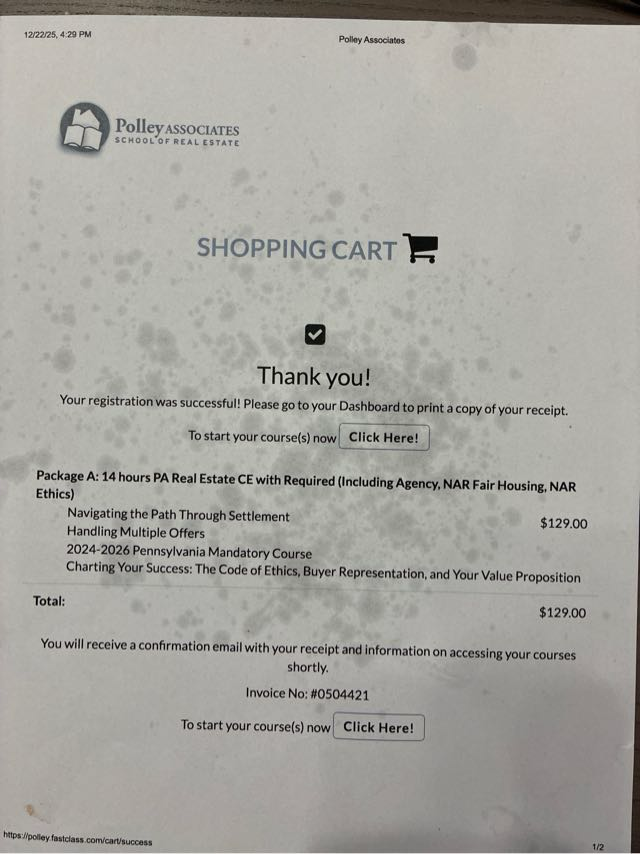 12/22/25, 4:29 PM

Polley Associates

Polley ASSOCIATES
SCHOOL OF REAL ESTATE

SHOPPING CART

☑

Thank you!

Your registration was successful! Please go to your Dashboard to print a copy of your receipt.

To start your course(s) now Click Here!

Package A: 14 hours PA Real Estate CE with Required (Including Agency, NAR Fair Housing, NAR Ethics)

Navigating the Path Through Settlement
Handling Multiple Offers
2024-2026 Pennsylvania Mandatory Course
Charting Your Success: The Code of Ethics, Buyer Representation, and Your Value Proposition

$129.00

Total:

$129.00

You will receive a confirmation email with your receipt and information on accessing your courses shortly.

Invoice No: #0504421

To start your course(s) now Click Here!

https://polley.fastclass.com/cart/success

1/2